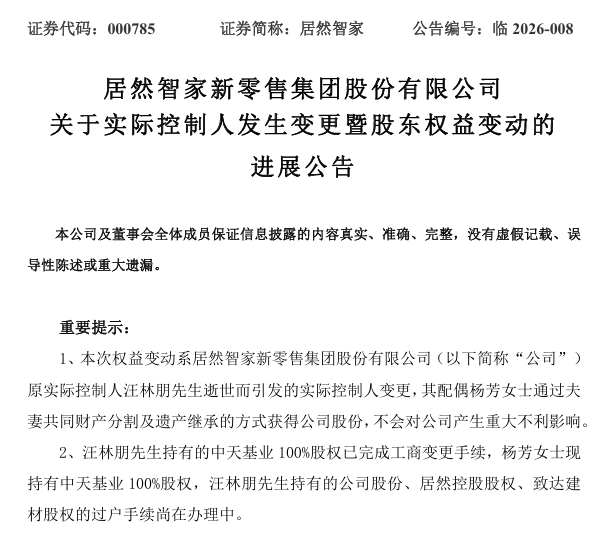 证券代码：000785　　证券简称：居然智家　　公告编号：临 2026-008

居然智家新零售集团股份有限公司
关于实际控制人发生变更暨股东权益变动的
进展公告

本公司及董事会全体成员保证信息披露的内容真实、准确、完整，没有虚假记载、误导性陈述或重大遗漏。

重要提示：

1、本次权益变动系居然智家新零售集团股份有限公司（以下简称“公司”）原实际控制人汪林朋先生逝世而引发的实际控制人变更，其配偶杨芳女士通过夫妻共同财产分割及遗产继承的方式获得公司股份，不会对公司产生重大不利影响。

2、汪林朋先生持有的中天基业 100%股权已完成工商变更手续，杨芳女士现持有中天基业 100%股权，汪林朋先生持有的公司股份、居然控股股权、致达建材股权的过户手续尚在办理中。